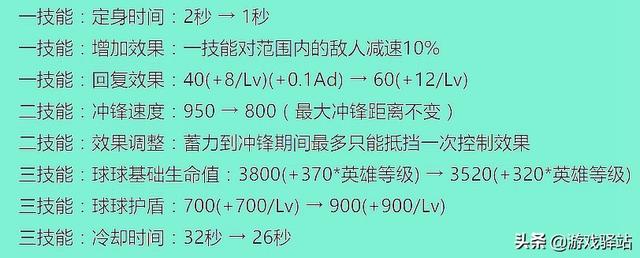 一技能：定身时间：2秒 → 1秒
一技能：增加效果：一技能对范围内的敌人减速10%
一技能：回复效果：40(+8/Lv)(+0.1Ad) → 60(+12/Lv)
二技能：冲锋速度：950 → 800（最大冲锋距离不变）
二技能：效果调整：蓄力到冲锋期间最多只能抵挡一次控制效果
三技能：球球基础生命值：3800(+370*英雄等级) → 3520(+320*英雄等级)
三技能：球球护盾：700(+700/Lv) → 900(+900/Lv)
三技能：冷却时间：32秒 → 26秒
头条 @游戏驿站